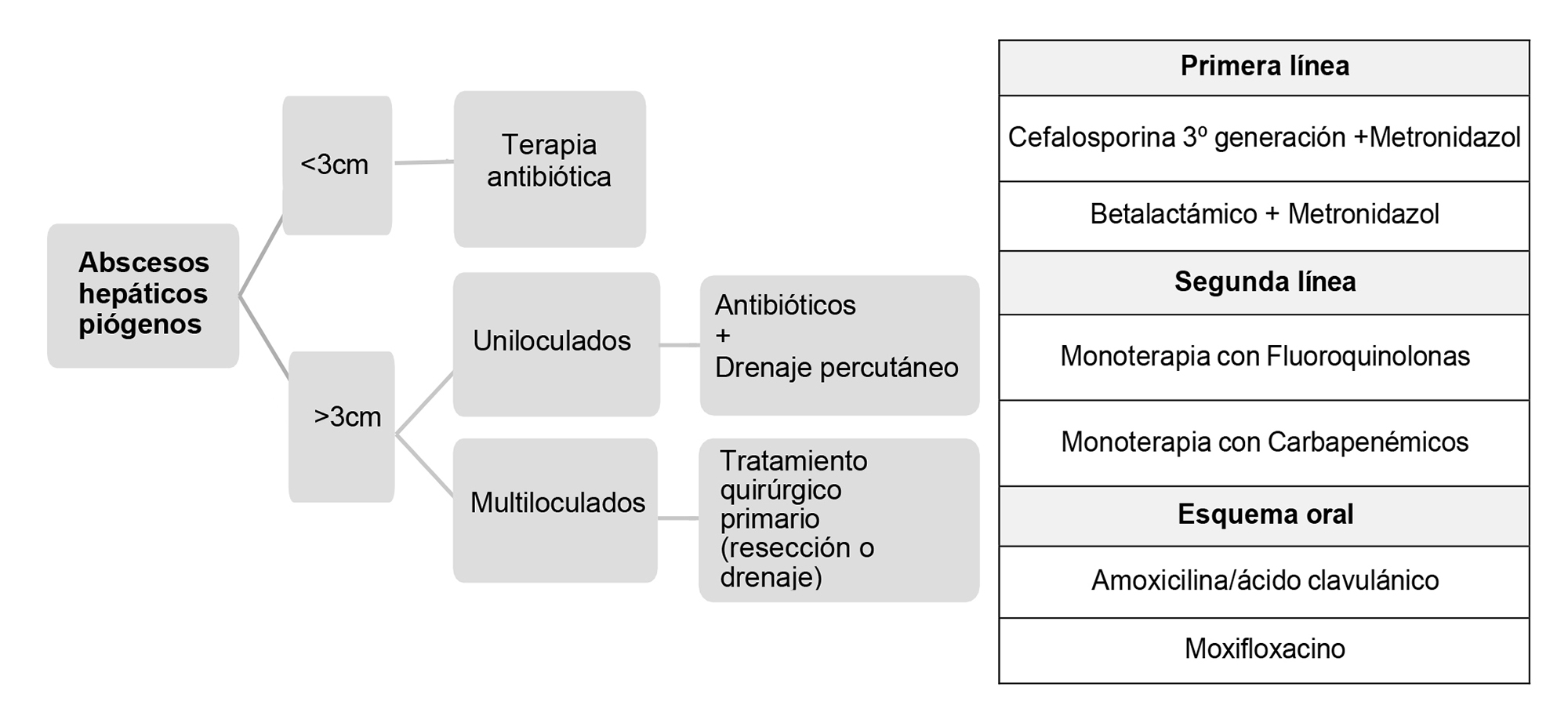 Abscesos hepáticos piógenos

<3cm

Terapia antibiótica

>3cm

Uniloculados

Antibióticos
+
Drenaje percutáneo

Multiloculados

Tratamiento quirúrgico primario (resección o drenaje)

| Primera línea |
|---|
| Cefalosporina 3º generación +Metronidazol |
| Betalactámico + Metronidazol |
| **Segunda línea** |
| Monoterapia con Fluoroquinolonas |
| Monoterapia con Carbapenémicos |
| **Esquema oral** |
| Amoxicilina/ácido clavulánico |
| Moxifloxacino |